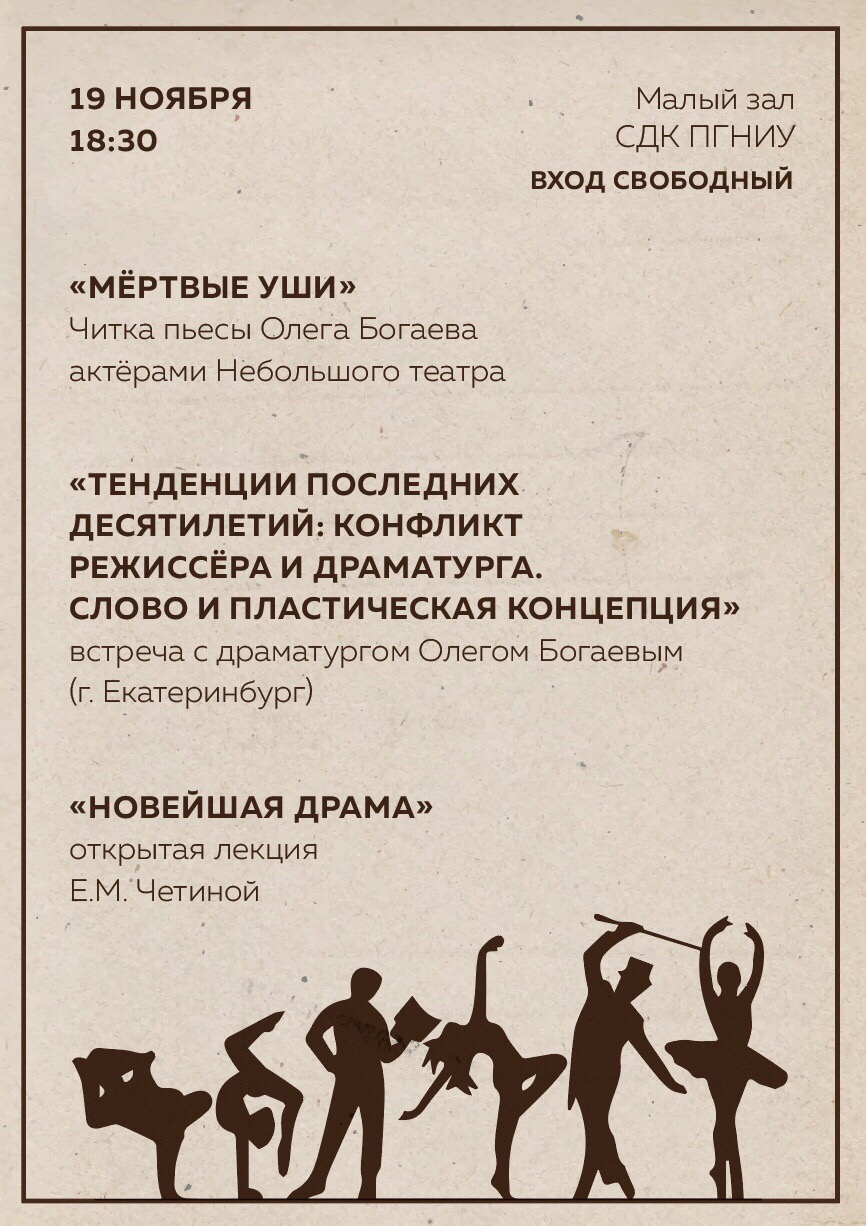 19 НОЯБРЯ
18:30

Малый зал
СДК ПГНИУ
ВХОД СВОБОДНЫЙ

«МЁРТВЫЕ УШИ»
Читка пьесы Олега Богаева актёрами Небольшого театра

«ТЕНДЕНЦИИ ПОСЛЕДНИХ ДЕСЯТИЛЕТИЙ: КОНФЛИКТ РЕЖИССЁРА И ДРАМАТУРГА. СЛОВО И ПЛАСТИЧЕСКАЯ КОНЦЕПЦИЯ»
встреча с драматургом Олегом Богаевым (г. Екатеринбург)

«НОВЕЙШАЯ ДРАМА»
открытая лекция
Е.М. Четиной